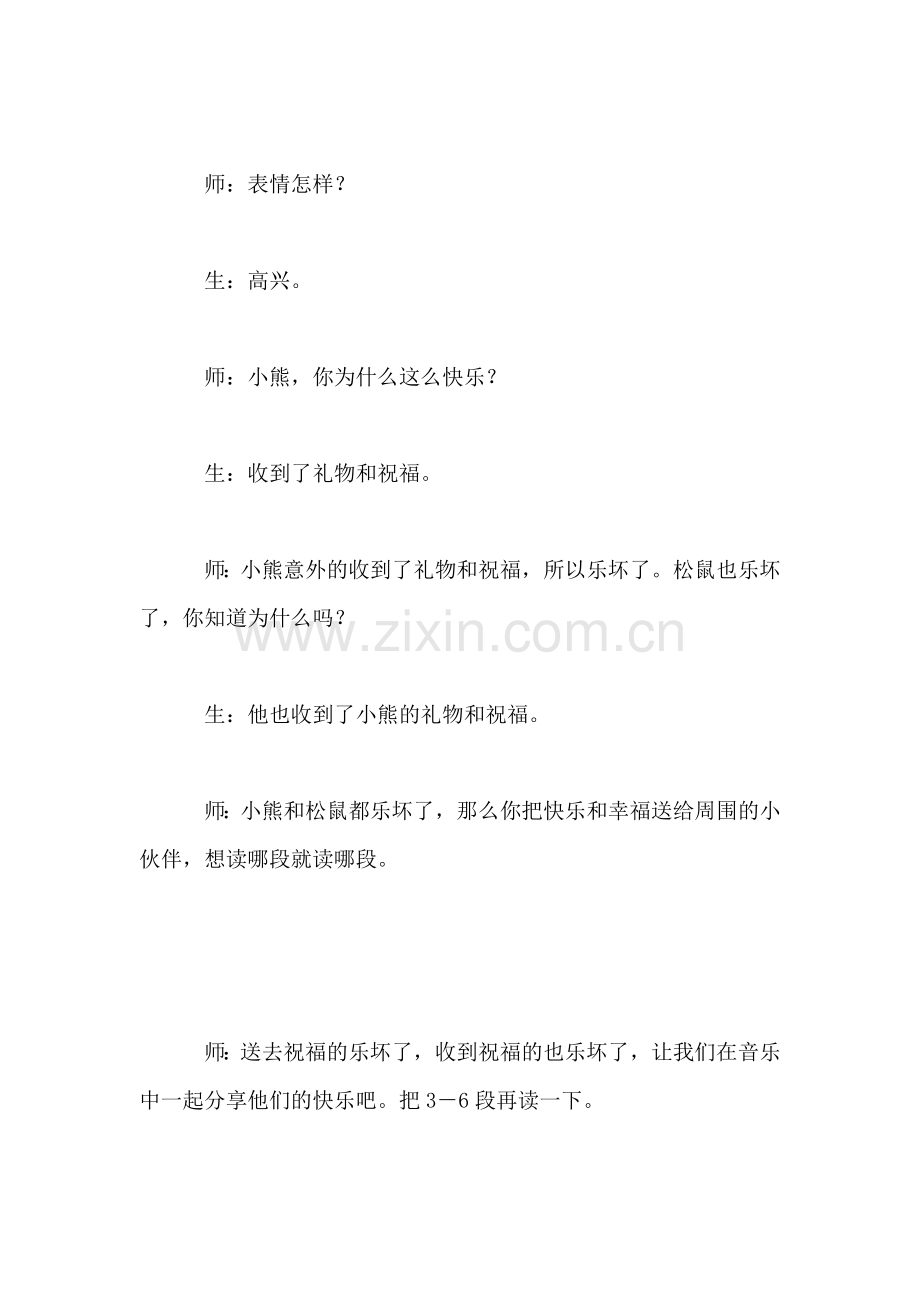 师：表情怎样？

生：高兴。

师：小熊，你为什么这么快乐？

生：收到了礼物和祝福。

师：小熊意外的收到了礼物和祝福，所以乐坏了。松鼠也乐坏了，你知道为什么吗？

www.zixin.com.cn

生：他也收到了小熊的礼物和祝福。

师：小熊和松鼠都乐坏了，那么你把快乐和幸福送给周围的小伙伴，想读哪段就读哪段。

师：送去祝福的乐坏了，收到祝福的也乐坏了，让我们在音乐中一起分享他们的快乐吧。把 3－6 段再读一下。